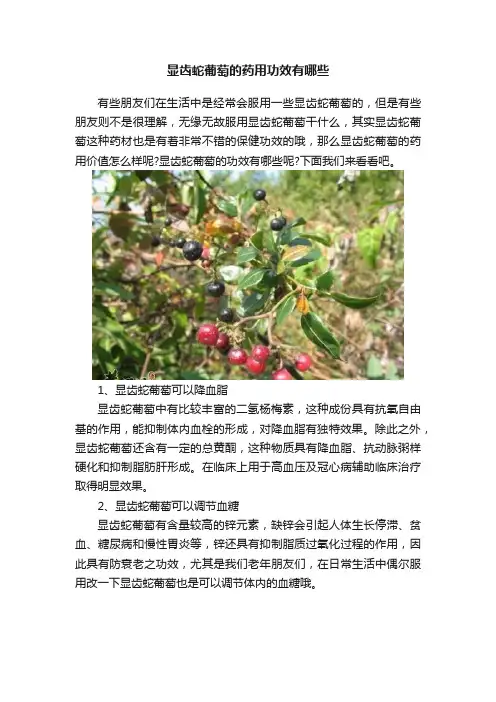 显齿蛇葡萄的药用功效有哪些

有些朋友们在生活中是经常会服用一些显齿蛇葡萄的，但是有些朋友则不是很理解，无缘无故服用显齿蛇葡萄干什么，其实显齿蛇葡萄这种药材也是有着非常不错的保健功效的哦，那么显齿蛇葡萄的药用价值怎么样呢?显齿蛇葡萄的功效有哪些呢?下面我们来看看吧。

1、显齿蛇葡萄可以降血脂

显齿蛇葡萄中有比较丰富的二氢杨梅素，这种成份具有抗氧自由基的作用，能抑制体内血栓的形成，对降血脂有独特效果。除此之外，显齿蛇葡萄还含有一定的总黄酮，这种物质具有降血脂、抗动脉粥样硬化和抑制脂肪肝形成。在临床上用于高血压及冠心病辅助临床治疗取得明显效果。

2、显齿蛇葡萄可以调节血糖

显齿蛇葡萄有含量较高的锌元素，缺锌会引起人体生长停滞、贫血、糖尿病和慢性胃炎等，锌还具有抑制脂质过氧化过程的作用，因此具有防衰老之功效，尤其是我们老年朋友们，在日常生活中偶尔服用改一下显齿蛇葡萄也是可以调节体内的血糖哦。